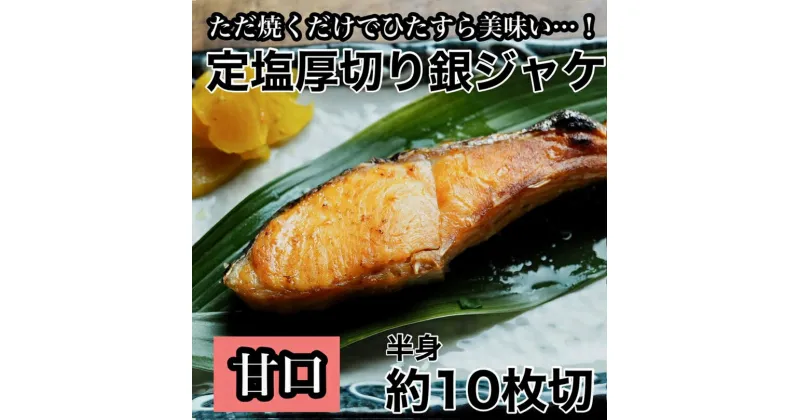 ただ焼くだけでひたすら美味い…！
定塩厚切り銀ジャケ

甘口

半身
約10枚切